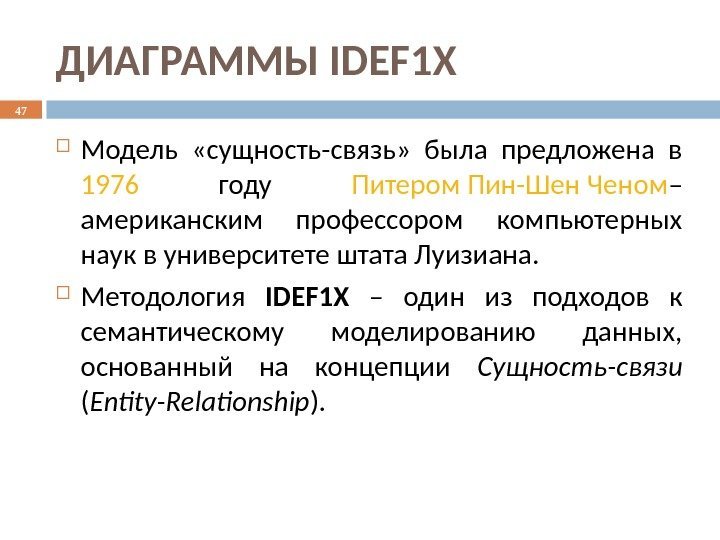 ДИАГРАММЫ IDEF1X

47

☐ Модель «сущность-связь» была предложена в 1976 году Питером Пин-Шен Ченом– американским профессором компьютерных наук в университете штата Луизиана.

☐ Методология IDEF1X – один из подходов к семантическому моделированию данных, основанный на концепции Сущность-связи (Entity-Relationship).